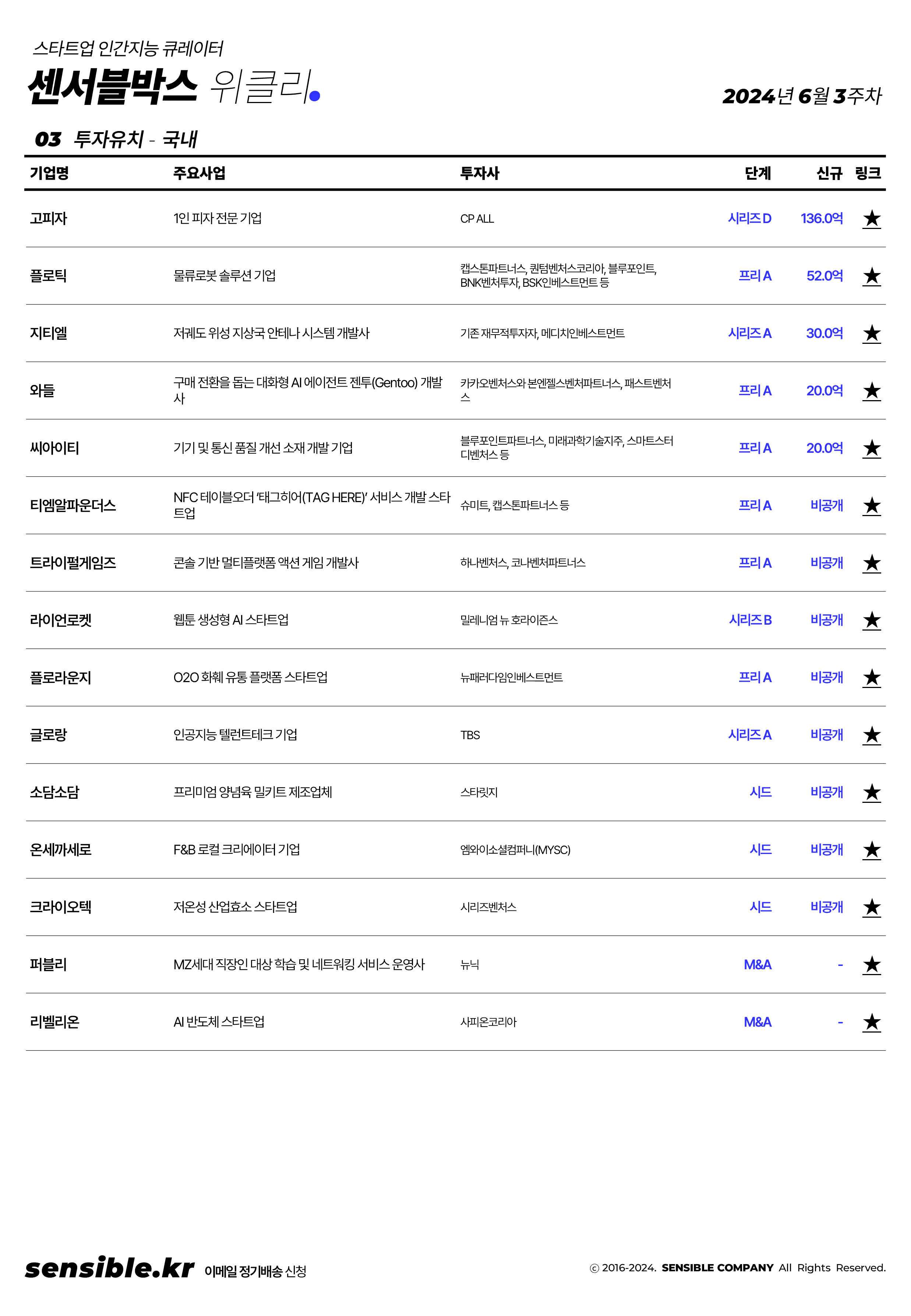 스타트업 인간지능 큐레이터

센서블박스 위클리.

2024년 6월 3주차

03 투자유치 - 국내

| 기업명 | 주요사업 | 투자사 | 단계 | 신규 | 링크 |
|---|---|---|---|---|---|
| 고피자 | 1인 피자 전문 기업 | CP ALL | 시리즈 D | 136.0억 | ★ |
| 플로틱 | 물류로봇 솔루션 기업 | 캡스톤파트너스, 퀀텀벤처스코리아, 블루포인트, BNK벤처투자, BSK인베스트먼트 등 | 프리 A | 52.0억 | ★ |
| 지티엘 | 저궤도 위성 지상국 안테나 시스템 개발사 | 기존 재무적투자자, 메디치인베스트먼트 | 시리즈 A | 30.0억 | ★ |
| 와들 | 구매 전환을 돕는 대화형 AI 에이전트 젠투(Gentoo) 개발사 | 카카오벤처스와 본엔젤스벤처파트너스, 패스트벤처스 | 프리 A | 20.0억 | ★ |
| 씨아이티 | 기기 및 통신 품질 개선 소재 개발 기업 | 블루포인트파트너스, 미래과학기술지주, 스마트스터디벤처스 등 | 프리 A | 20.0억 | ★ |
| 티엠알파운더스 | NFC 테이블오더 '태그히어(TAG HERE)' 서비스 개발 스타트업 | 슈미트, 캡스톤파트너스 등 | 프리 A | 비공개 | ★ |
| 트라이펄게임즈 | 콘솔 기반 멀티플랫폼 액션 게임 개발사 | 하나벤처스, 코나벤처파트너스 | 프리 A | 비공개 | ★ |
| 라이언로켓 | 웹툰 생성형 AI 스타트업 | 밀레니엄 뉴 호라이즌스 | 시리즈 B | 비공개 | ★ |
| 플로라운지 | O2O 화훼 유통 플랫폼 스타트업 | 뉴패러다임인베스트먼트 | 프리 A | 비공개 | ★ |
| 글로랑 | 인공지능 텔런트테크 기업 | TBS | 시리즈 A | 비공개 | ★ |
| 소담소담 | 프리미엄 양념육 밀키트 제조업체 | 스타릿지 | 시드 | 비공개 | ★ |
| 온세까세로 | F&B 로컬 크리에이터 기업 | 엠와이소셜컴퍼니(MYSC) | 시드 | 비공개 | ★ |
| 크라이오텍 | 저온성 산업효소 스타트업 | 시리즈벤처스 | 시드 | 비공개 | ★ |
| 퍼블리 | MZ세대 직장인 대상 학습 및 네트워킹 서비스 운영사 | 뉴닉 | M&A | - | ★ |
| 리벨리온 | AI 반도체 스타트업 | 사피온코리아 | M&A | - | ★ |

sensible.kr 이메일 정기배송 신청

ⓒ 2016-2024. SENSIBLE COMPANY All Rights Reserved.